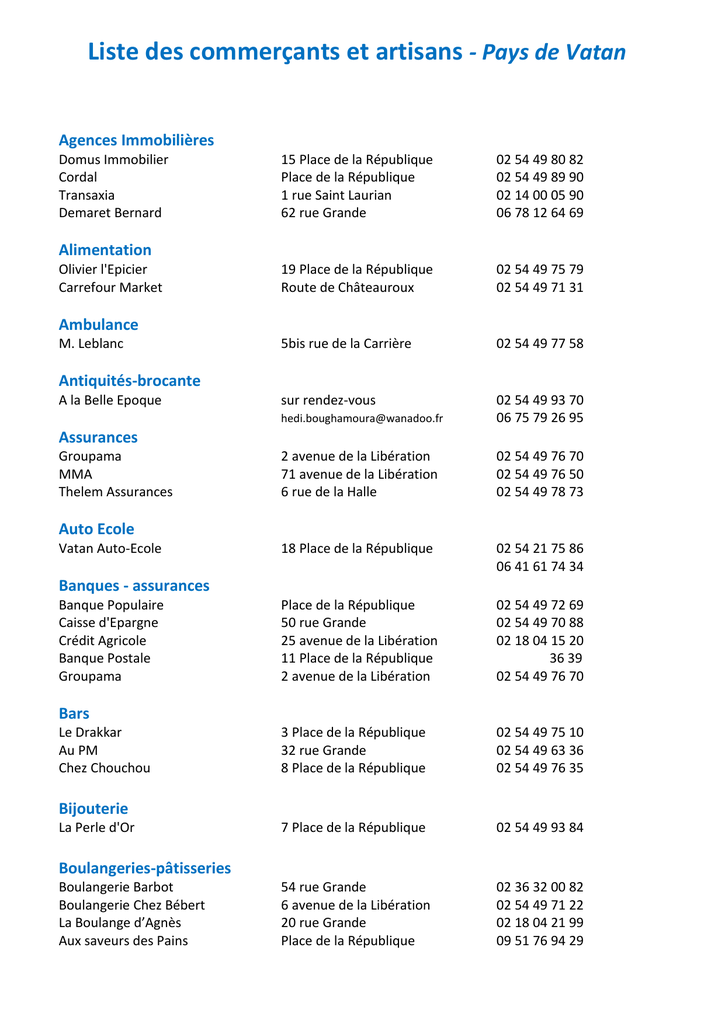 Liste des commerçants et artisans - Pays de Vatan

Agences Immobilières

| | | |
|---|---|---|
| Domus Immobilier | 15 Place de la République | 02 54 49 80 82 |
| Cordal | Place de la République | 02 54 49 89 90 |
| Transaxia | 1 rue Saint Laurian | 02 14 00 05 90 |
| Demaret Bernard | 62 rue Grande | 06 78 12 64 69 |

Alimentation

| | | |
|---|---|---|
| Olivier l'Epicier | 19 Place de la République | 02 54 49 75 79 |
| Carrefour Market | Route de Châteauroux | 02 54 49 71 31 |

Ambulance

| | | |
|---|---|---|
| M. Leblanc | 5bis rue de la Carrière | 02 54 49 77 58 |

Antiquités-brocante

| | | |
|---|---|---|
| A la Belle Epoque | sur rendez-vous | 02 54 49 93 70 |
| | hedi.boughamoura@wanadoo.fr | 06 75 79 26 95 |

Assurances

| | | |
|---|---|---|
| Groupama | 2 avenue de la Libération | 02 54 49 76 70 |
| MMA | 71 avenue de la Libération | 02 54 49 76 50 |
| Thelem Assurances | 6 rue de la Halle | 02 54 49 78 73 |

Auto Ecole

| | | |
|---|---|---|
| Vatan Auto-Ecole | 18 Place de la République | 02 54 21 75 86 |
| | | 06 41 61 74 34 |

Banques - assurances

| | | |
|---|---|---|
| Banque Populaire | Place de la République | 02 54 49 72 69 |
| Caisse d'Epargne | 50 rue Grande | 02 54 49 70 88 |
| Crédit Agricole | 25 avenue de la Libération | 02 18 04 15 20 |
| Banque Postale | 11 Place de la République | 36 39 |
| Groupama | 2 avenue de la Libération | 02 54 49 76 70 |

Bars

| | | |
|---|---|---|
| Le Drakkar | 3 Place de la République | 02 54 49 75 10 |
| Au PM | 32 rue Grande | 02 54 49 63 36 |
| Chez Chouchou | 8 Place de la République | 02 54 49 76 35 |

Bijouterie

| | | |
|---|---|---|
| La Perle d'Or | 7 Place de la République | 02 54 49 93 84 |

Boulangeries-pâtisseries

| | | |
|---|---|---|
| Boulangerie Barbot | 54 rue Grande | 02 36 32 00 82 |
| Boulangerie Chez Bébert | 6 avenue de la Libération | 02 54 49 71 22 |
| La Boulange d'Agnès | 20 rue Grande | 02 18 04 21 99 |
| Aux saveurs des Pains | Place de la République | 09 51 76 94 29 |